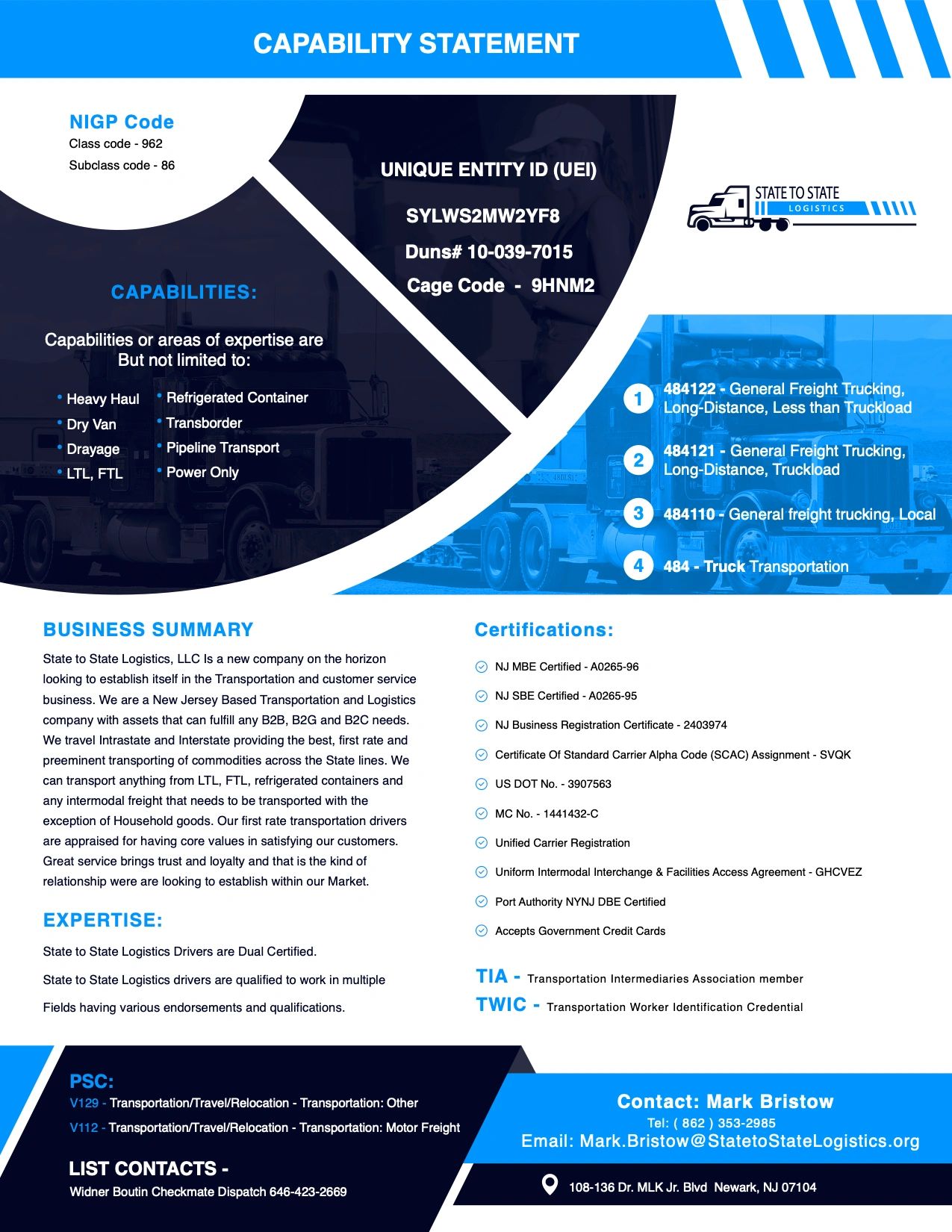 CAPABILITY STATEMENT

NIGP Code
Class code - 962
Subclass code - 86

UNIQUE ENTITY ID (UEI)

SYLWS2MW2YF8

Duns# 10-039-7015

Cage Code - 9HNM2

STATE TO STATE
LOGISTICS

CAPABILITIES:

Capabilities or areas of expertise are But not limited to:

• Heavy Haul
• Dry Van
• Drayage
• LTL, FTL
• Refrigerated Container
• Transborder
• Pipeline Transport
• Power Only

1 484122 - General Freight Trucking, Long-Distance, Less than Truckload

2 484121 - General Freight Trucking, Long-Distance, Truckload

3 484110 - General freight trucking, Local

4 484 - Truck Transportation

BUSINESS SUMMARY

State to State Logistics, LLC Is a new company on the horizon looking to establish itself in the Transportation and customer service business. We are a New Jersey Based Transportation and Logistics company with assets that can fulfill any B2B, B2G and B2C needs. We travel Intrastate and Interstate providing the best, first rate and preeminent transporting of commodities across the State lines. We can transport anything from LTL, FTL, refrigerated containers and any intermodal freight that needs to be transported with the exception of Household goods. Our first rate transportation drivers are appraised for having core values in satisfying our customers. Great service brings trust and loyalty and that is the kind of relationship were are looking to establish within our Market.

EXPERTISE:

State to State Logistics Drivers are Dual Certified.

State to State Logistics drivers are qualified to work in multiple

Fields having various endorsements and qualifications.

Certifications:

NJ MBE Certified - A0265-96

NJ SBE Certified - A0265-95

NJ Business Registration Certificate - 2403974

Certificate Of Standard Carrier Alpha Code (SCAC) Assignment - SVQK

US DOT No. - 3907563

MC No. - 1441432-C

Unified Carrier Registration

Uniform Intermodal Interchange & Facilities Access Agreement - GHCVEZ

Port Authority NYNJ DBE Certified

Accepts Government Credit Cards

TIA - Transportation Intermediaries Association member
TWIC - Transportation Worker Identification Credential

PSC:
V129 - Transportation/Travel/Relocation - Transportation: Other
V112 - Transportation/Travel/Relocation - Transportation: Motor Freight

LIST CONTACTS -
Widner Boutin Checkmate Dispatch 646-423-2669

Contact: Mark Bristow
Tel: ( 862 ) 353-2985
Email: Mark.Bristow@StatetoStateLogistics.org

108-136 Dr. MLK Jr. Blvd Newark, NJ 07104